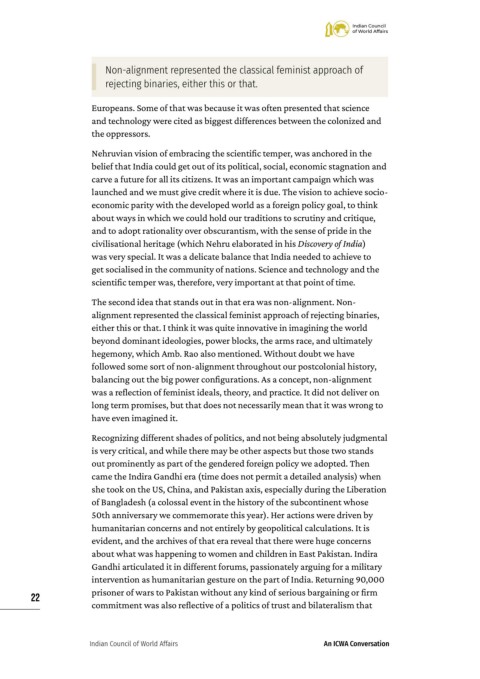 Indian Council of World Affairs

Non-alignment represented the classical feminist approach of rejecting binaries, either this or that.

Europeans. Some of that was because it was often presented that science and technology were cited as biggest differences between the colonized and the oppressors.

Nehruvian vision of embracing the scientific temper, was anchored in the belief that India could get out of its political, social, economic stagnation and carve a future for all its citizens. It was an important campaign which was launched and we must give credit where it is due. The vision to achieve socio-economic parity with the developed world as a foreign policy goal, to think about ways in which we could hold our traditions to scrutiny and critique, and to adopt rationality over obscurantism, with the sense of pride in the civilisational heritage (which Nehru elaborated in his Discovery of India) was very special. It was a delicate balance that India needed to achieve to get socialised in the community of nations. Science and technology and the scientific temper was, therefore, very important at that point of time.

The second idea that stands out in that era was non-alignment. Non-alignment represented the classical feminist approach of rejecting binaries, either this or that. I think it was quite innovative in imagining the world beyond dominant ideologies, power blocks, the arms race, and ultimately hegemony, which Amb. Rao also mentioned. Without doubt we have followed some sort of non-alignment throughout our postcolonial history, balancing out the big power configurations. As a concept, non-alignment was a reflection of feminist ideals, theory, and practice. It did not deliver on long term promises, but that does not necessarily mean that it was wrong to have even imagined it.

Recognizing different shades of politics, and not being absolutely judgmental is very critical, and while there may be other aspects but those two stands out prominently as part of the gendered foreign policy we adopted. Then came the Indira Gandhi era (time does not permit a detailed analysis) when she took on the US, China, and Pakistan axis, especially during the Liberation of Bangladesh (a colossal event in the history of the subcontinent whose 50th anniversary we commemorate this year). Her actions were driven by humanitarian concerns and not entirely by geopolitical calculations. It is evident, and the archives of that era reveal that there were huge concerns about what was happening to women and children in East Pakistan. Indira Gandhi articulated it in different forums, passionately arguing for a military intervention as humanitarian gesture on the part of India. Returning 90,000 prisoner of wars to Pakistan without any kind of serious bargaining or firm commitment was also reflective of a politics of trust and bilateralism that

22

Indian Council of World Affairs

An ICWA Conversation